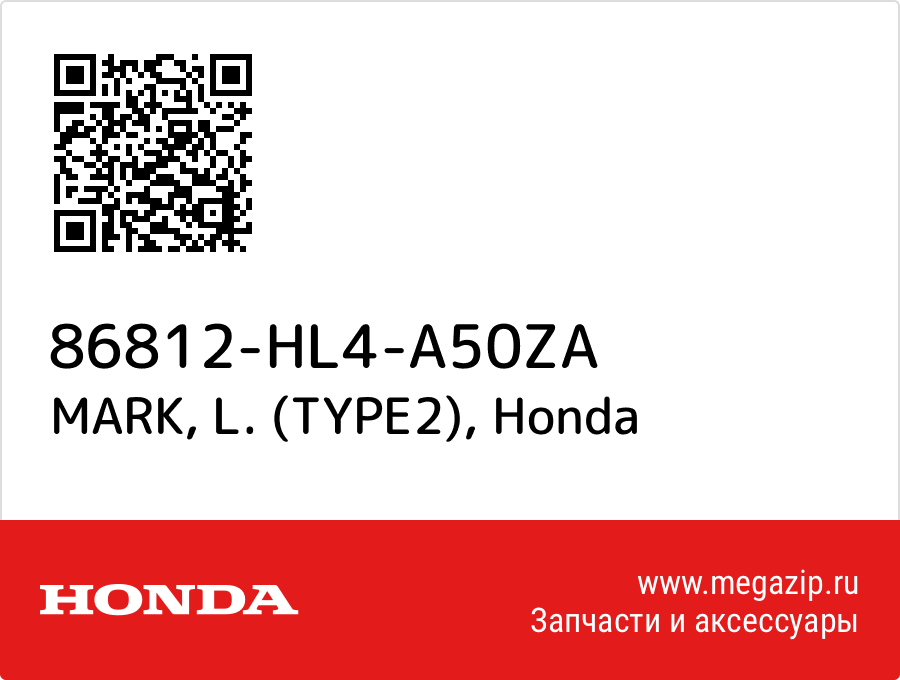 86812-HL4-A50ZA
MARK, L. (TYPE2), Honda

HONDA

www.megazip.ru
Запчасти и аксессуары